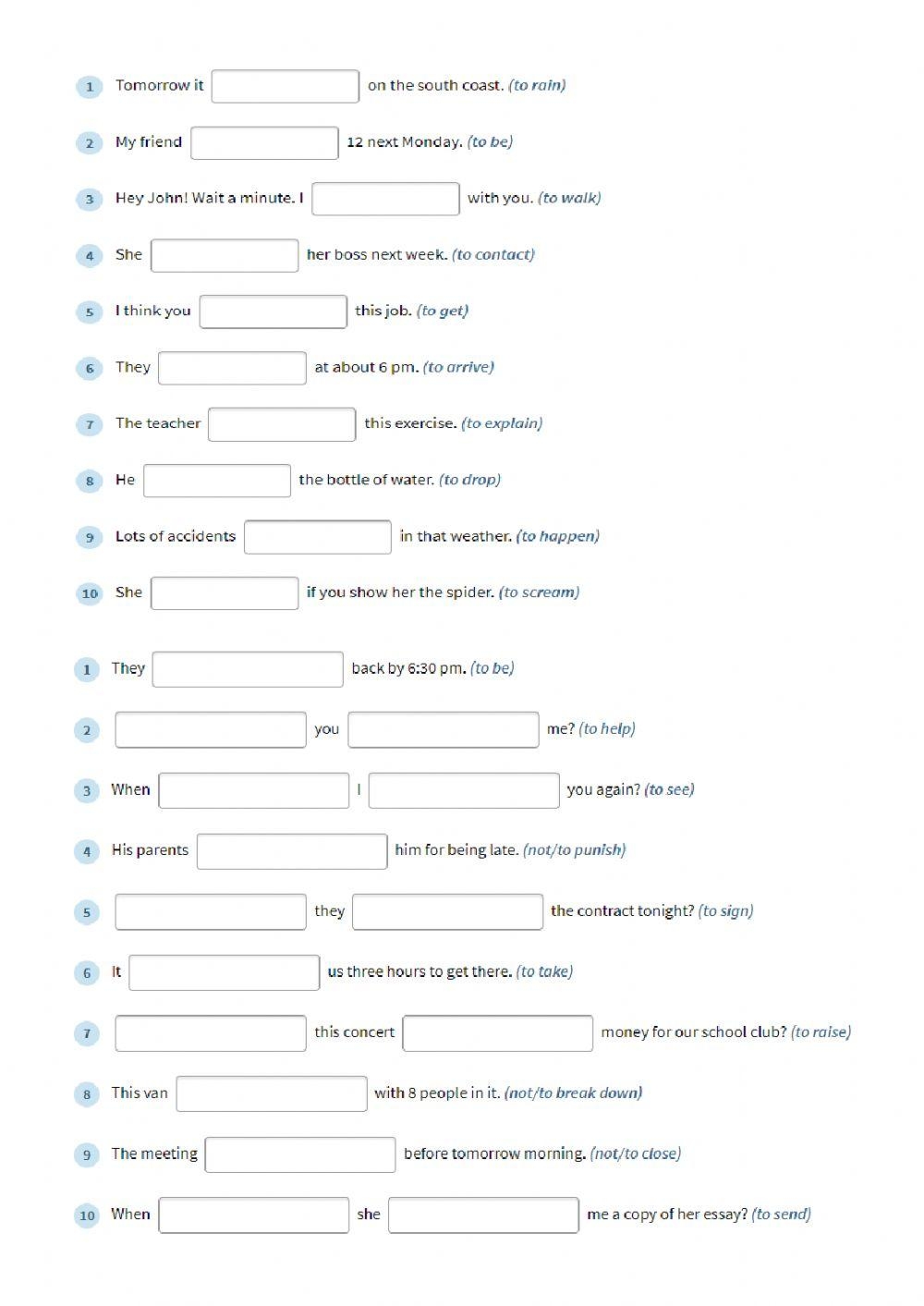 1 Tomorrow it ____ on the south coast. (to rain)

2 My friend ____ 12 next Monday. (to be)

3 Hey John! Wait a minute. I ____ with you. (to walk)

4 She ____ her boss next week. (to contact)

5 I think you ____ this job. (to get)

6 They ____ at about 6 pm. (to arrive)

7 The teacher ____ this exercise. (to explain)

8 He ____ the bottle of water. (to drop)

9 Lots of accidents ____ in that weather. (to happen)

10 She ____ if you show her the spider. (to scream)

1 They ____ back by 6:30 pm. (to be)

2 ____ you ____ me? (to help)

3 When ____ I ____ you again? (to see)

4 His parents ____ him for being late. (not/to punish)

5 ____ they ____ the contract tonight? (to sign)

6 It ____ us three hours to get there. (to take)

7 ____ this concert ____ money for our school club? (to raise)

8 This van ____ with 8 people in it. (not/to break down)

9 The meeting ____ before tomorrow morning. (not/to close)

10 When ____ she ____ me a copy of her essay? (to send)